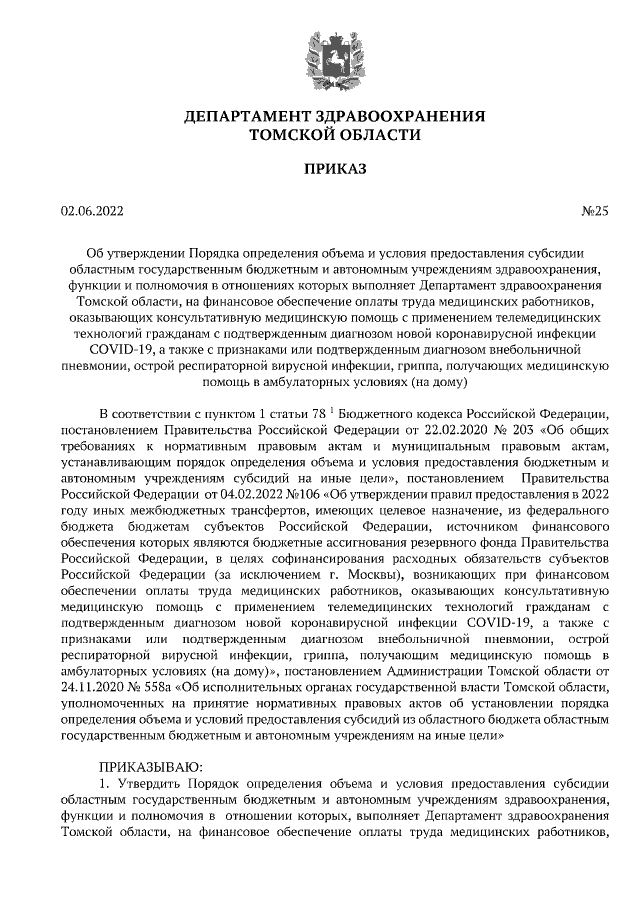 ДЕПАРТАМЕНТ ЗДРАВООХРАНЕНИЯ
ТОМСКОЙ ОБЛАСТИ

ПРИКАЗ

02.06.2022 №25

Об утверждении Порядка определения объема и условия предоставления субсидии областным государственным бюджетным и автономным учреждениям здравоохранения, функции и полномочия в отношениях которых выполняет Департамент здравоохранения Томской области, на финансовое обеспечение оплаты труда медицинских работников, оказывающих консультативную медицинскую помощь с применением телемедицинских технологий гражданам с подтвержденным диагнозом новой коронавирусной инфекции COVID-19, а также с признаками или подтвержденным диагнозом внебольничной пневмонии, острой респираторной вирусной инфекции, гриппа, получающих медицинскую помощь в амбулаторных условиях (на дому)

В соответствии с пунктом 1 статьи 78 $^1$ Бюджетного кодекса Российской Федерации, постановлением Правительства Российской Федерации от 22.02.2020 № 203 «Об общих требованиях к нормативным правовым актам и муниципальным правовым актам, устанавливающим порядок определения объема и условия предоставления бюджетным и автономным учреждениям субсидий на иные цели», постановлением Правительства Российской Федерации от 04.02.2022 №106 «Об утверждении правил предоставления в 2022 году иных межбюджетных трансфертов, имеющих целевое назначение, из федерального бюджета бюджетам субъектов Российской Федерации, источником финансового обеспечения которых являются бюджетные ассигнования резервного фонда Правительства Российской Федерации, в целях софинансирования расходных обязательств субъектов Российской Федерации (за исключением г. Москвы), возникающих при финансовом обеспечении оплаты труда медицинских работников, оказывающих консультативную медицинскую помощь с применением телемедицинских технологий гражданам с подтвержденным диагнозом новой коронавирусной инфекции COVID-19, а также с признаками или подтвержденным диагнозом внебольничной пневмонии, острой респираторной вирусной инфекции, гриппа, получающим медицинскую помощь в амбулаторных условиях (на дому)», постановлением Администрации Томской области от 24.11.2020 № 558а «Об исполнительных органах государственной власти Томской области, уполномоченных на принятие нормативных правовых актов об установлении порядка определения объема и условий предоставления субсидий из областного бюджета областным государственным бюджетным и автономным учреждениям на иные цели»

ПРИКАЗЫВАЮ:
1. Утвердить Порядок определения объема и условия предоставления субсидии областным государственным бюджетным и автономным учреждениям здравоохранения, функции и полномочия в отношении которых, выполняет Департамент здравоохранения Томской области, на финансовое обеспечение оплаты труда медицинских работников,